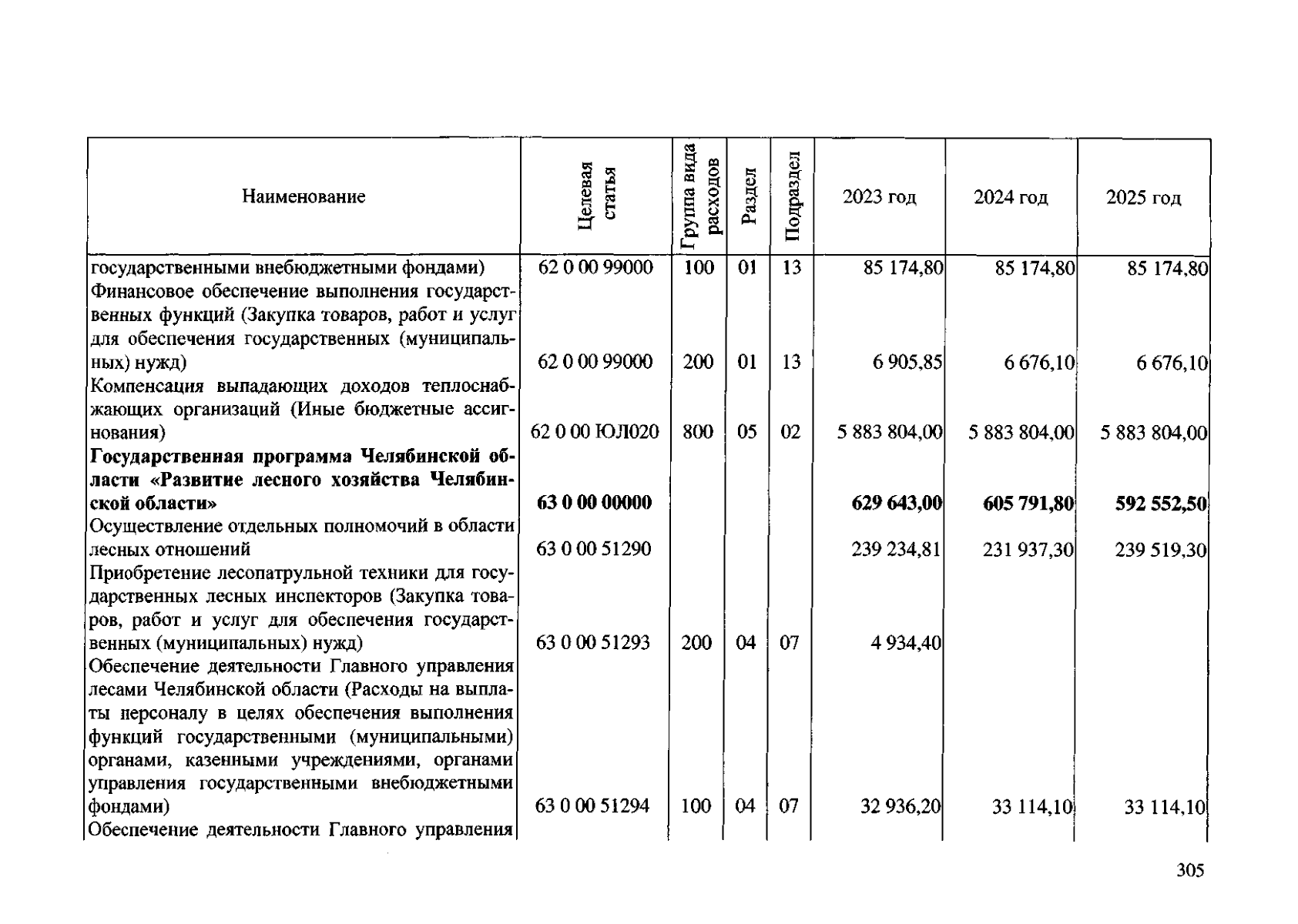 | Наименование | Целевая статья | Группа вида расходов | Раздел | Подраздел | 2023 год | 2024 год | 2025 год |
|---|---|---|---|---|---|---|---|
| государственными внебюджетными фондами) | 62 0 00 99000 | 100 | 01 | 13 | 85 174,80 | 85 174,80 | 85 174,80 |
| Финансовое обеспечение выполнения государственных функций (Закупка товаров, работ и услуг для обеспечения государственных (муниципальных) нужд) | 62 0 00 99000 | 200 | 01 | 13 | 6 905,85 | 6 676,10 | 6 676,10 |
| Компенсация выпадающих доходов теплоснабжающих организаций (Иные бюджетные ассигнования) | 62 0 00 ЮЛ020 | 800 | 05 | 02 | 5 883 804,00 | 5 883 804,00 | 5 883 804,00 |
| Государственная программа Челябинской области «Развитие лесного хозяйства Челябинской области» | 63 0 00 00000 | | | | 629 643,00 | 605 791,80 | 592 552,50 |
| Осуществление отдельных полномочий в области лесных отношений | 63 0 00 51290 | | | | 239 234,81 | 231 937,30 | 239 519,30 |
| Приобретение лесопатрульной техники для государственных лесных инспекторов (Закупка товаров, работ и услуг для обеспечения государственных (муниципальных) нужд) | 63 0 00 51293 | 200 | 04 | 07 | 4 934,40 | | |
| Обеспечение деятельности Главного управления лесами Челябинской области (Расходы на выплаты персоналу в целях обеспечения выполнения функций государственными (муниципальными) органами, казенными учреждениями, органами управления государственными внебюджетными фондами) | 63 0 00 51294 | 100 | 04 | 07 | 32 936,20 | 33 114,10 | 33 114,10 |
| Обеспечение деятельности Главного управления | | | | | | | |

305